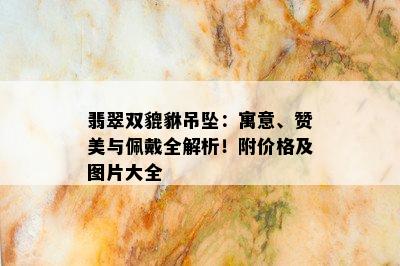 翡翠双貔貅吊坠：寓意、赞美与佩戴全解析！附价格及图片大全